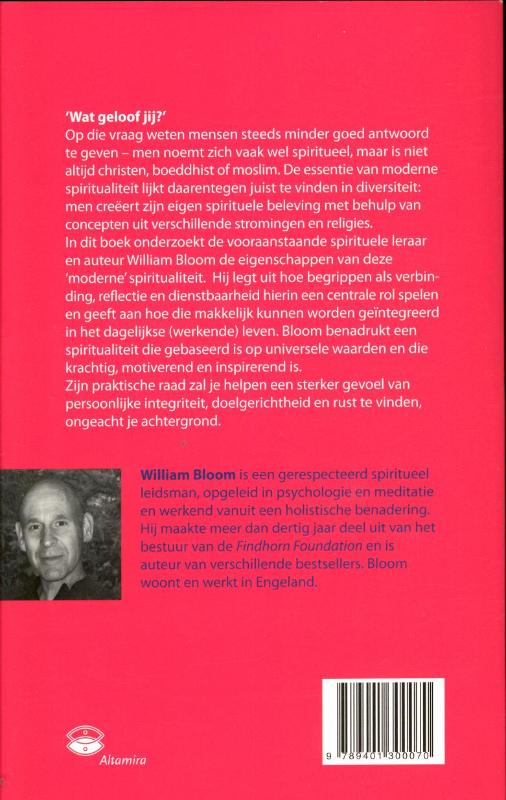 'Wat geloof jij?'
Op die vraag weten mensen steeds minder goed antwoord te geven – men noemt zich vaak wel spiritueel, maar is niet altijd christen, boeddhist of moslim. De essentie van moderne spiritualiteit lijkt daarentegen juist te vinden in diversiteit: men creëert zijn eigen spirituele beleving met behulp van concepten uit verschillende stromingen en religies.
In dit boek onderzoekt de vooraanstaande spirituele leraar en auteur William Bloom de eigenschappen van deze 'moderne' spiritualiteit. Hij legt uit hoe begrippen als verbinding, reflectie en dienstbaarheid hierin een centrale rol spelen en geeft aan hoe die makkelijk kunnen worden geïntegreerd in het dagelijkse (werkende) leven. Bloom benadrukt een spiritualiteit die gebaseerd is op universele waarden en die krachtig, motiverend en inspirerend is.
Zijn praktische raad zal je helpen een sterker gevoel van persoonlijke integriteit, doelgerichtheid en rust te vinden, ongeacht je achtergrond.

William Bloom is een gerespecteerd spiritueel leidsman, opgeleid in psychologie en meditatie en werkend vanuit een holistische benadering. Hij maakte meer dan dertig jaar deel uit van het bestuur van de Findhorn Foundation en is auteur van verschillende bestsellers. Bloom woont en werkt in Engeland.

Altamira

9 789401 300070